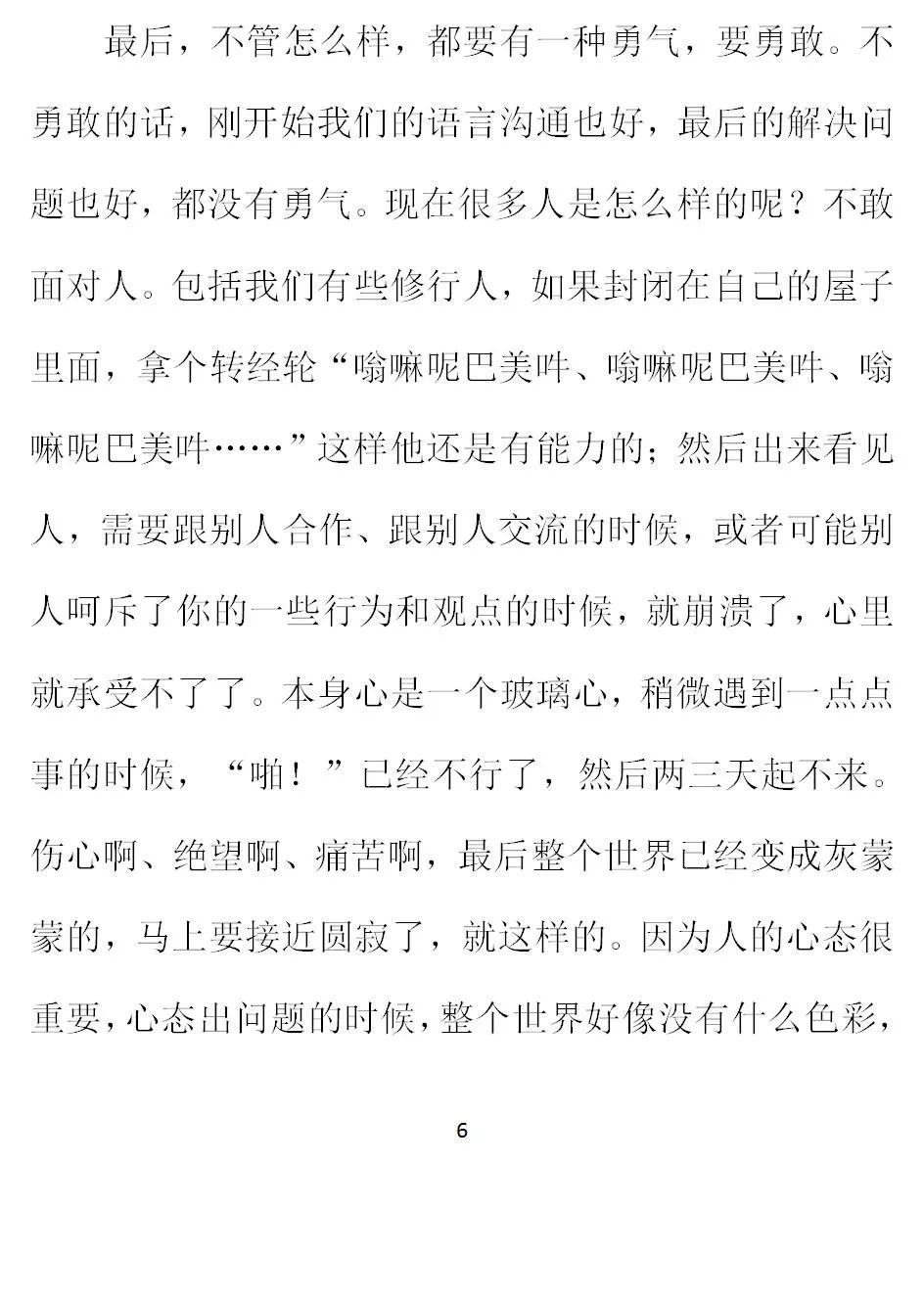 最后，不管怎么样，都要有一种勇气，要勇敢。不勇敢的话，刚开始我们的语言沟通也好，最后的解决问题也好，都没有勇气。现在很多人是怎么样的呢？不敢面对人。包括我们有些修行人，如果封闭在自己的屋子里面，拿个转经轮“嗡嘛呢巴美吽、嗡嘛呢巴美吽、嗡嘛呢巴美吽……”这样他还是有能力的；然后出来看见人，需要跟别人合作、跟别人交流的时候，或者可能别人呵斥了你的一些行为和观点的时候，就崩溃了，心里就承受不了了。本身心是一个玻璃心，稍微遇到一点点事的时候，“啪！”已经不行了，然后两三天起不来。伤心啊、绝望啊、痛苦啊，最后整个世界已经变成灰蒙蒙的，马上要接近圆寂了，就这样的。因为人的心态很重要，心态出问题的时候，整个世界好像没有什么色彩，

6